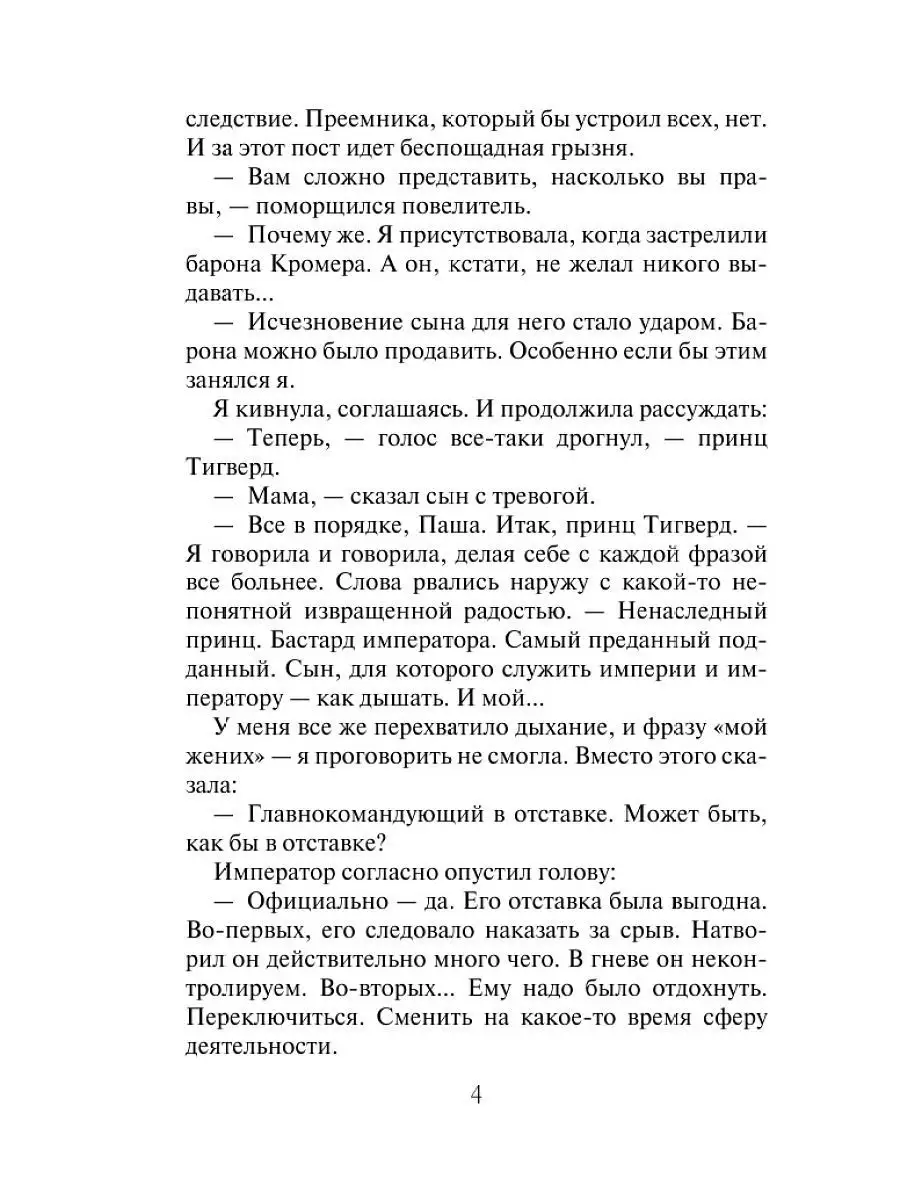 следствие. Преемника, который бы устроил всех, нет. И за этот пост идет беспощадная грызня.

— Вам сложно представить, насколько вы правы, — поморщился повелитель.

— Почему же. Я присутствовала, когда застрелили барона Кромера. А он, кстати, не желал никого выдавать...

— Исчезновение сына для него стало ударом. Барона можно было продавить. Особенно если бы этим занялся я.

Я кивнула, соглашаясь. И продолжила рассуждать:

— Теперь, — голос все-таки дрогнул, — принц Тигверд.

— Мама, — сказал сын с тревогой.

— Все в порядке, Паша. Итак, принц Тигверд. — Я говорила и говорила, делая себе с каждой фразой все больнее. Слова рвались наружу с какой-то непонятной извращенной радостью. — Ненаследный принц. Бастард императора. Самый преданный подданный. Сын, для которого служить империи и императору — как дышать. И мой...

У меня все же перехватило дыхание, и фразу «мой жених» — я проговорить не смогла. Вместо этого сказала:

— Главнокомандующий в отставке. Может быть, как бы в отставке?

Император согласно опустил голову:

— Официально — да. Его отставка была выгодна. Во-первых, его следовало наказать за срыв. Натворил он действительно много чего. В гневе он неконтролируем. Во-вторых... Ему надо было отдохнуть. Переключиться. Сменить на какое-то время сферу деятельности.

4